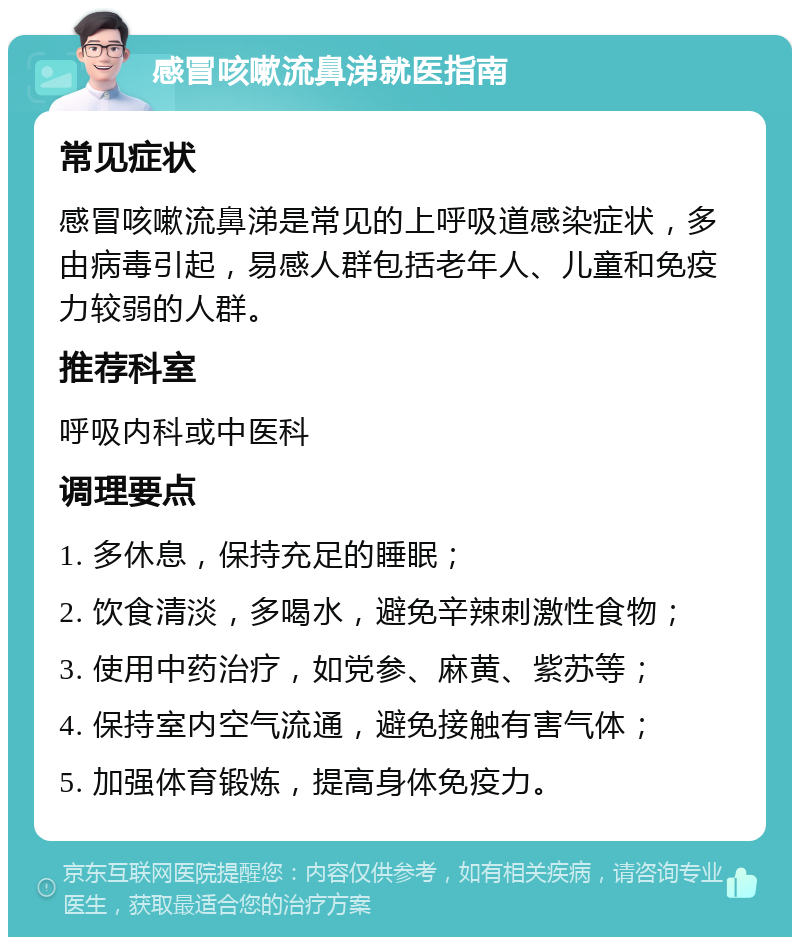 感冒咳嗽流鼻涕就医指南

常见症状

感冒咳嗽流鼻涕是常见的上呼吸道感染症状，多由病毒引起，易感人群包括老年人、儿童和免疫力较弱的人群。

推荐科室

呼吸内科或中医科

调理要点

1. 多休息，保持充足的睡眠；

2. 饮食清淡，多喝水，避免辛辣刺激性食物；

3. 使用中药治疗，如党参、麻黄、紫苏等；

4. 保持室内空气流通，避免接触有害气体；

5. 加强体育锻炼，提高身体免疫力。

京东互联网医院提醒您：内容仅供参考，如有相关疾病，请咨询专业医生，获取最适合您的治疗方案